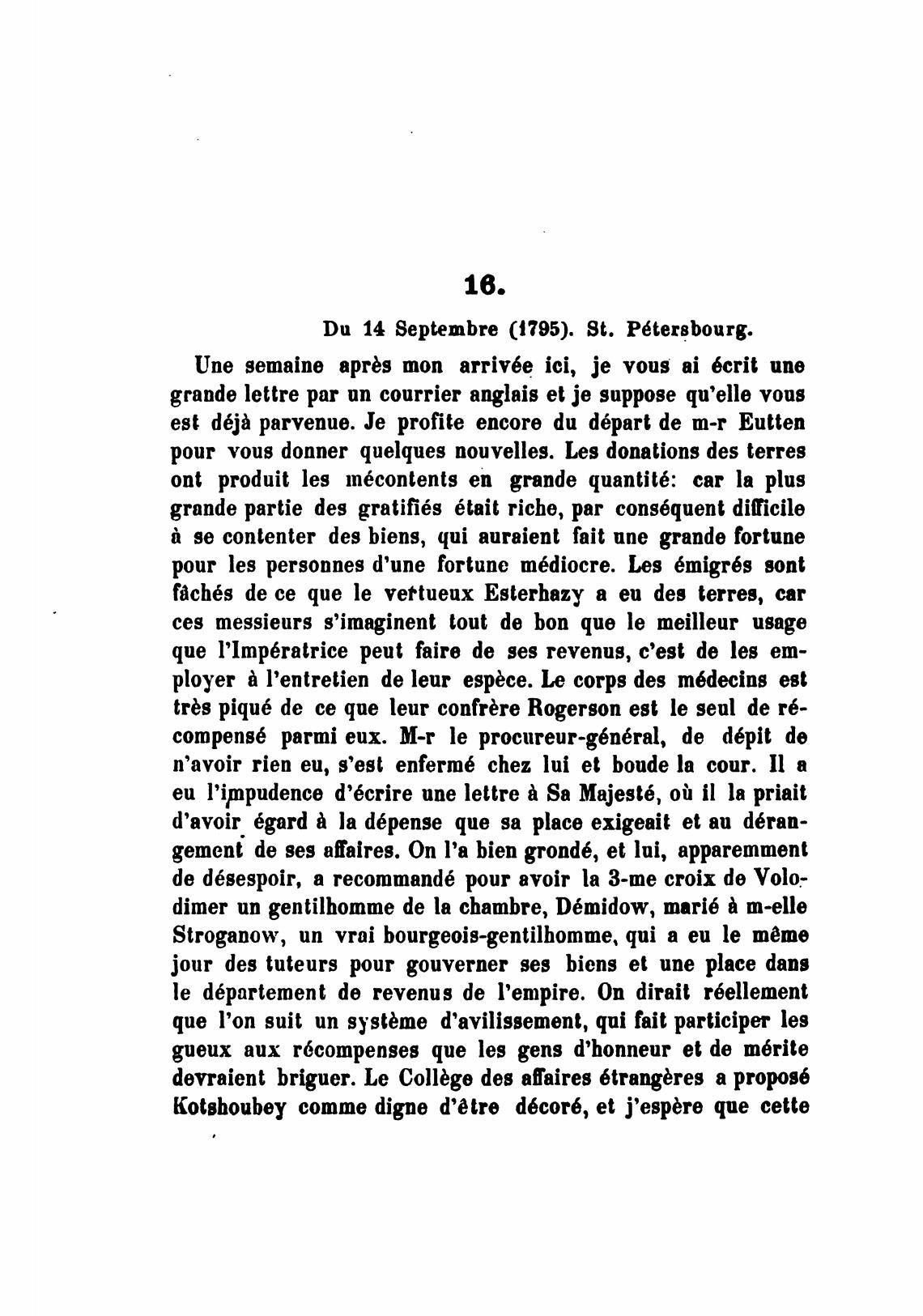 16.

Du 14 Septembre (1795). St. Pétersbourg.

Une semaine après mon arrivée ici, je vous ai écrit une grande lettre par un courrier anglais et je suppose qu'elle vous est déjà parvenue. Je profite encore du départ de m-r Eutten pour vous donner quelques nouvelles. Les donations des terres ont produit les mécontents en grande quantité: car la plus grande partie des gratifiés était riche, par conséquent difficile à se contenter des biens, qui auraient fait une grande fortune pour les personnes d'une fortune médiocre. Les émigrés sont fâchés de ce que le vertueux Esterhazy a eu des terres, car ces messieurs s'imaginent tout de bon que le meilleur usage que l'Impératrice peut faire de ses revenus, c'est de les employer à l'entretien de leur espèce. Le corps des médecins est très piqué de ce que leur confrère Rogerson est le seul de récompensé parmi eux. M-r le procureur-général, de dépit de n'avoir rien eu, s'est enfermé chez lui et boude la cour. Il a eu l'impudence d'écrire une lettre à Sa Majesté, où il la priait d'avoir égard à la dépense que sa place exigeait et au dérangement de ses affaires. On l'a bien grondé, et lui, apparemment de désespoir, a recommandé pour avoir la 3-me croix de Volodimer un gentilhomme de la chambre, Démidow, marié à m-elle Stroganow, un vrai bourgeois-gentilhomme, qui a eu le même jour des tuteurs pour gouverner ses biens et une place dans le département de revenus de l'empire. On dirait réellement que l'on suit un système d'avilissement, qui fait participer les gueux aux récompenses que les gens d'honneur et de mérite devraient briguer. Le Collège des affaires étrangères a proposé Kotshoubey comme digne d'être décoré, et j'espère que cette